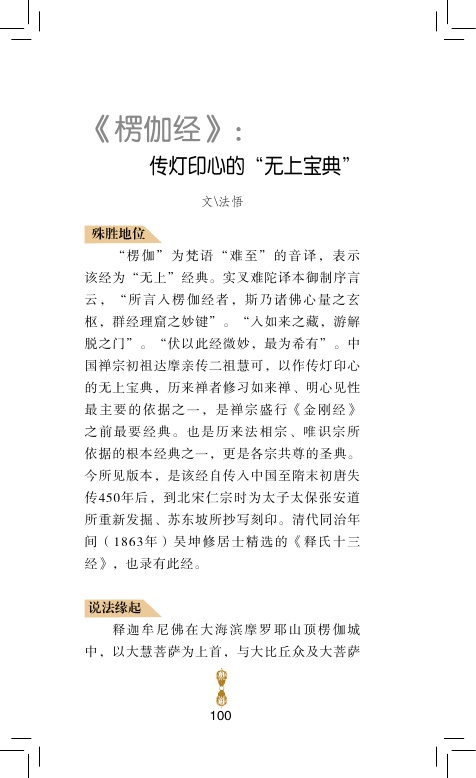 《楞伽经》：
传灯印心的“无上宝典”

文\法悟

殊胜地位

“楞伽”为梵语“难至”的音译，表示该经为“无上”经典。实叉难陀译本御制序言云，“所言入楞伽经者，斯乃诸佛心量之玄枢，群经理窟之妙键”。“入如来之藏，游解脱之门”。“伏以此经微妙，最为希有”。中国禅宗初祖达摩亲传二祖慧可，以作传灯印心的无上宝典，历来禅者修习如来禅、明心见性最主要的依据之一，是禅宗盛行《金刚经》之前最要经典。也是历来法相宗、唯识宗所依据的根本经典之一，更是各宗共尊的圣典。今所见版本，是该经自传入中国至隋末初唐失传450年后，到北宋仁宗时为太子太保张安道所重新发掘、苏东坡所抄写刻印。清代同治年间（1863年）吴坤修居士精选的《释氏十三经》，也录有此经。

说法缘起

释迦牟尼佛在大海滨摩罗耶山顶楞伽城中，以大慧菩萨为上首，与大比丘众及大菩萨

100